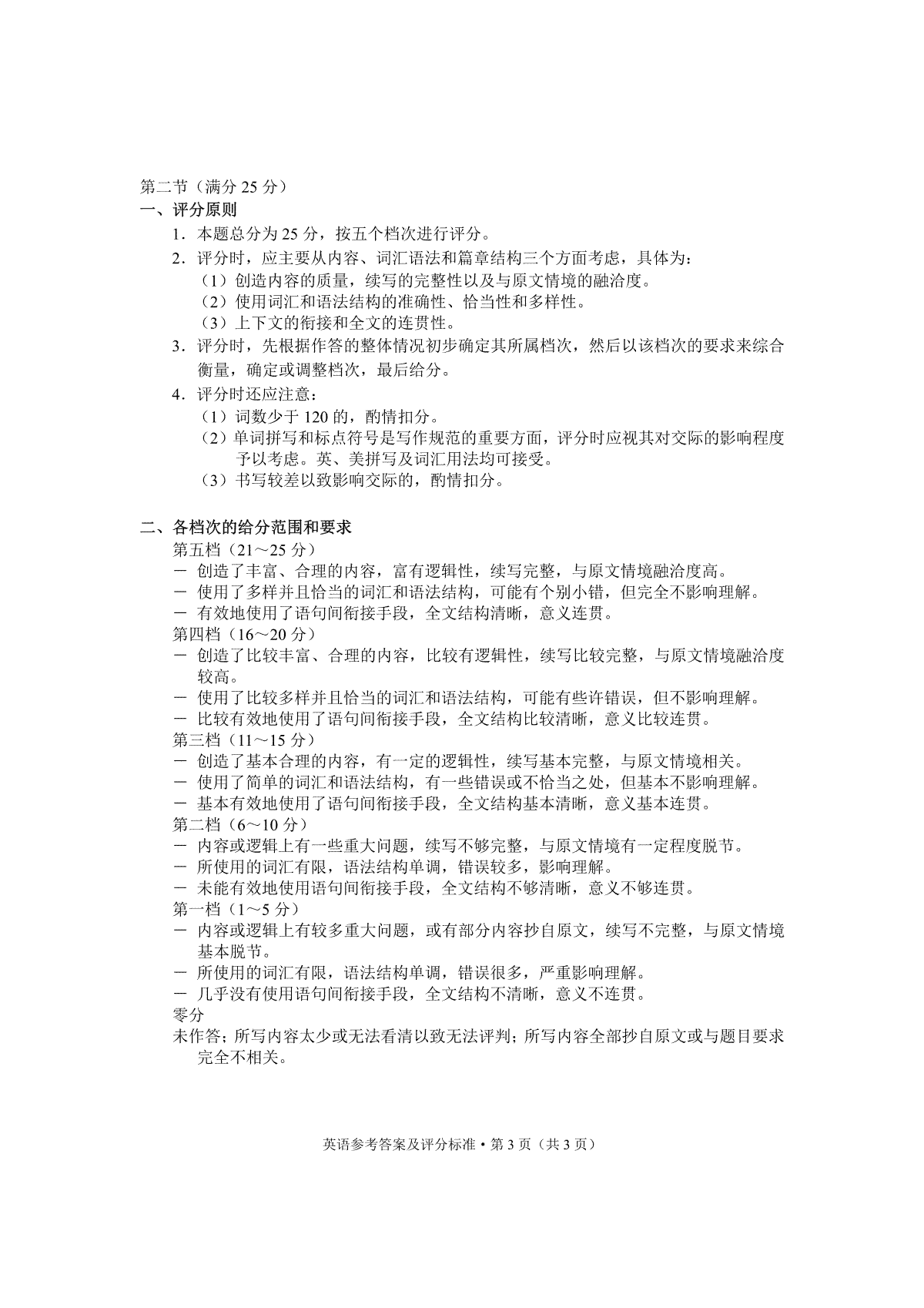 第二节（满分25分）
一、评分原则

1．本题总分为25分，按五个档次进行评分。

2．评分时，应主要从内容、词汇语法和篇章结构三个方面考虑，具体为：

（1）创造内容的质量，续写的完整性以及与原文情境的融洽度。

（2）使用词汇和语法结构的准确性、恰当性和多样性。

（3）上下文的衔接和全文的连贯性。

3．评分时，先根据作答的整体情况初步确定其所属档次，然后以该档次的要求来综合衡量，确定或调整档次，最后给分。

4．评分时还应注意：

（1）词数少于120的，酌情扣分。

（2）单词拼写和标点符号是写作规范的重要方面，评分时应视其对交际的影响程度予以考虑。英、美拼写及词汇用法均可接受。

（3）书写较差以致影响交际的，酌情扣分。

二、各档次的给分范围和要求

第五档（21～25分）
- 创造了丰富、合理的内容，富有逻辑性，续写完整，与原文情境融洽度高。
- 使用了多样并且恰当的词汇和语法结构，可能有个别小错，但完全不影响理解。
- 有效地使用了语句间衔接手段，全文结构清晰，意义连贯。

第四档（16～20分）
- 创造了比较丰富、合理的内容，比较有逻辑性，续写比较完整，与原文情境融洽度较高。
- 使用了比较多样并且恰当的词汇和语法结构，可能有些许错误，但不影响理解。
- 比较有效地使用了语句间衔接手段，全文结构比较清晰，意义比较连贯。

第三档（11～15分）
- 创造了基本合理的内容，有一定的逻辑性，续写基本完整，与原文情境相关。
- 使用了简单的词汇和语法结构，有一些错误或不恰当之处，但基本不影响理解。
- 基本有效地使用了语句间衔接手段，全文结构基本清晰，意义基本连贯。

第二档（6～10分）
- 内容或逻辑上有一些重大问题，续写不够完整，与原文情境有一定程度脱节。
- 所使用的词汇有限，语法结构单调，错误较多，影响理解。
- 未能有效地使用语句间衔接手段，全文结构不够清晰，意义不够连贯。

第一档（1～5分）
- 内容或逻辑上有较多重大问题，或有部分内容抄自原文，续写不完整，与原文情境基本脱节。
- 所使用的词汇有限，语法结构单调，错误很多，严重影响理解。
- 几乎没有使用语句间衔接手段，全文结构不清晰，意义不连贯。

零分
未作答；所写内容太少或无法看清以致无法评判；所写内容全部抄自原文或与题目要求完全不相关。

英语参考答案及评分标准•第3页（共3页）